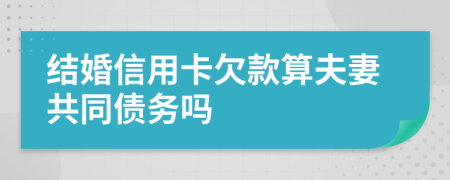 结婚信用卡欠款算夫妻共同债务吗